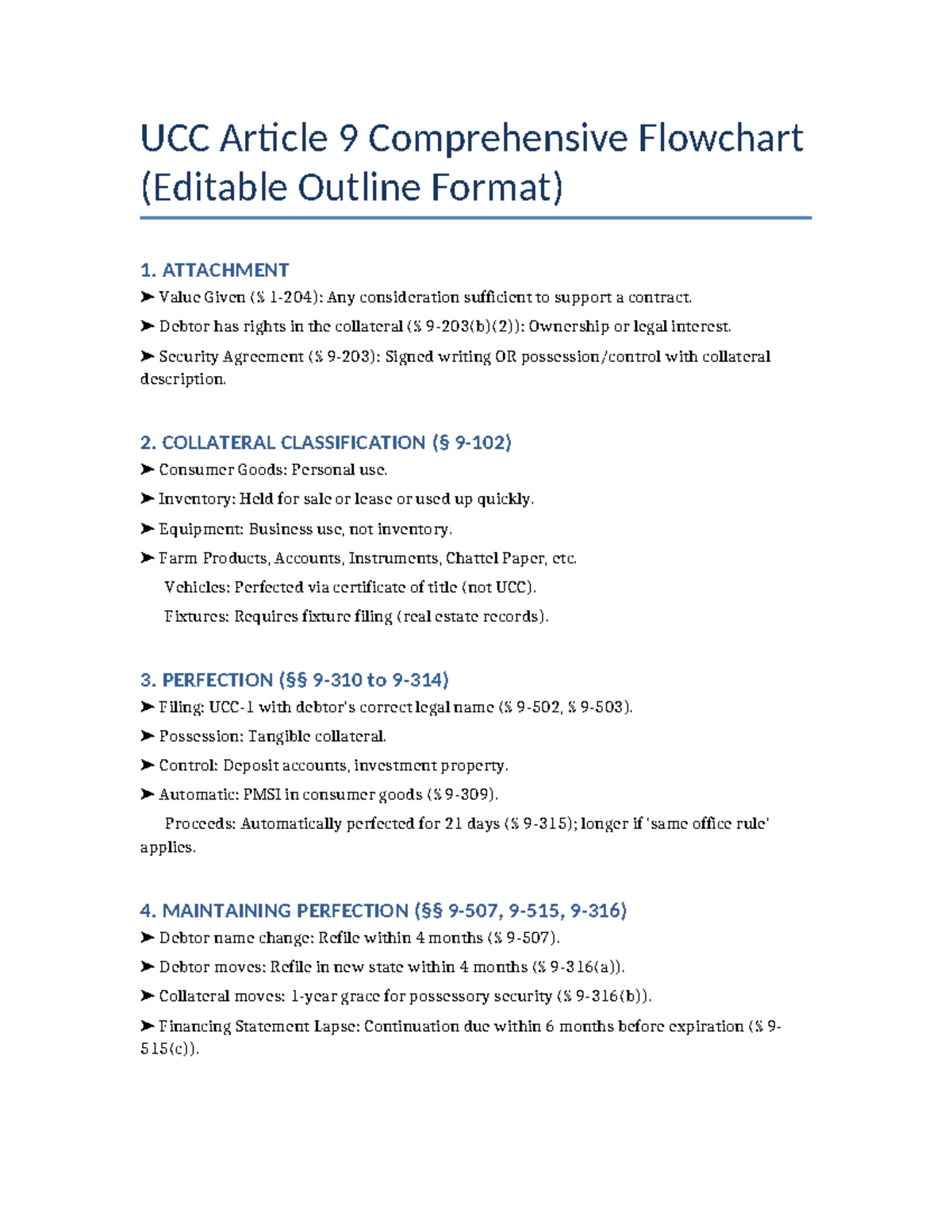 UCC Article 9 Comprehensive Flowchart (Editable Outline Format)

1. ATTACHMENT

➤ Value Given (§ 1-204): Any consideration sufficient to support a contract.

➤ Debtor has rights in the collateral (§ 9-203(b)(2)): Ownership or legal interest.

➤ Security Agreement (§ 9-203): Signed writing OR possession/control with collateral description.

2. COLLATERAL CLASSIFICATION (§ 9-102)

➤ Consumer Goods: Personal use.

➤ Inventory: Held for sale or lease or used up quickly.

➤ Equipment: Business use, not inventory.

➤ Farm Products, Accounts, Instruments, Chattel Paper, etc.

Vehicles: Perfected via certificate of title (not UCC).

Fixtures: Requires fixture filing (real estate records).

3. PERFECTION (§§ 9-310 to 9-314)

➤ Filing: UCC-1 with debtor's correct legal name (§ 9-502, § 9-503).

➤ Possession: Tangible collateral.

➤ Control: Deposit accounts, investment property.

➤ Automatic: PMSI in consumer goods (§ 9-309).

Proceeds: Automatically perfected for 21 days (§ 9-315); longer if 'same office rule' applies.

4. MAINTAINING PERFECTION (§§ 9-507, 9-515, 9-316)

➤ Debtor name change: Refile within 4 months (§ 9-507).

➤ Debtor moves: Refile in new state within 4 months (§ 9-316(a)).

➤ Collateral moves: 1-year grace for possessory security (§ 9-316(b)).

➤ Financing Statement Lapse: Continuation due within 6 months before expiration (§ 9-515(c)).